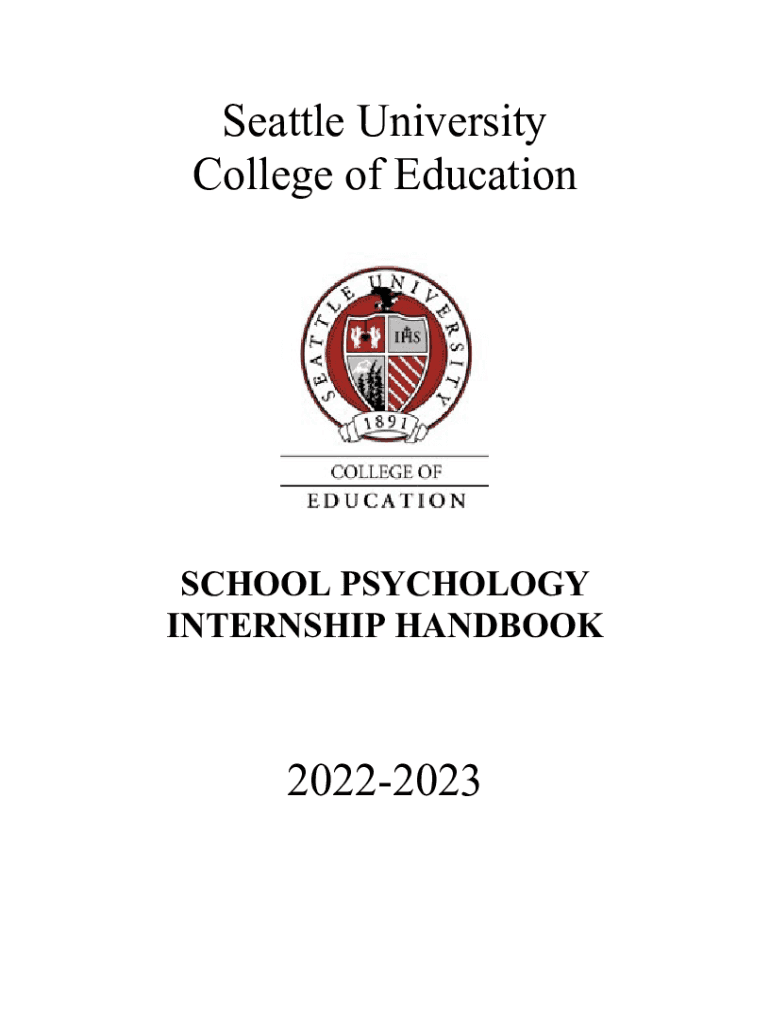 Seattle University
College of Education

SEATTLE UNIVERSITY
IHS
1891

COLLEGE OF
EDUCATION

SCHOOL PSYCHOLOGY
INTERNSHIP HANDBOOK

2022-2023